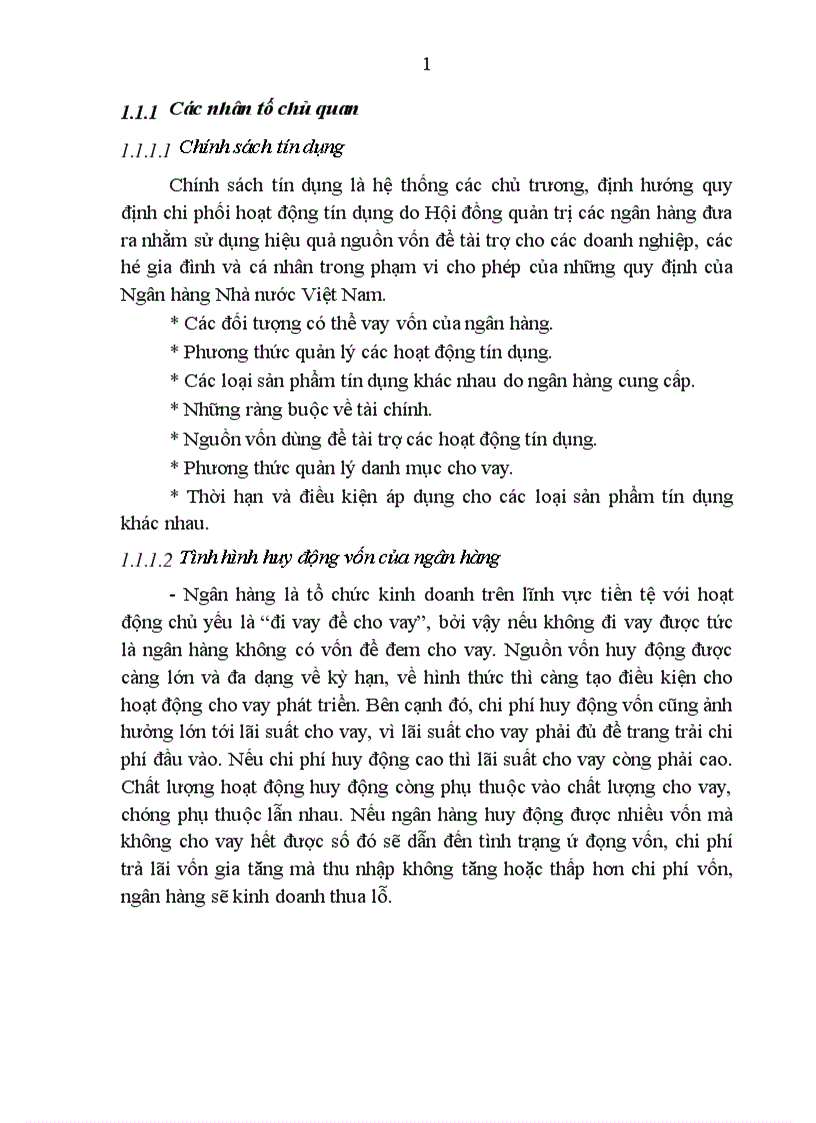 1

1.1.1 Các nhân tố chủ quan

1.1.1.1 Chính sách tín dụng

Chính sách tín dụng là hệ thống các chủ trương, định hướng quy định chi phối hoạt động tín dụng do Hội đồng quản trị các ngân hàng đưa ra nhằm sử dụng hiệu quả nguồn vốn để tài trợ cho các doanh nghiệp, các hé gia đình và cá nhân trong phạm vi cho phép của những quy định của Ngân hàng Nhà nước Việt Nam.

* Các đối tượng có thể vay vốn của ngân hàng.

* Phương thức quản lý các hoạt động tín dụng.

* Các loại sản phẩm tín dụng khác nhau do ngân hàng cung cấp.

* Những ràng buộc về tài chính.

* Nguồn vốn dùng để tài trợ các hoạt động tín dụng.

* Phương thức quản lý danh mục cho vay.

* Thời hạn và điều kiện áp dụng cho các loại sản phẩm tín dụng khác nhau.

1.1.1.2 Tình hình huy động vốn của ngân hàng

- Ngân hàng là tổ chức kinh doanh trên lĩnh vực tiền tệ với hoạt động chủ yếu là “đi vay để cho vay”, bởi vậy nếu không đi vay được tức là ngân hàng không có vốn để đem cho vay. Nguồn vốn huy động được càng lớn và đa dạng về kỳ hạn, về hình thức thì càng tạo điều kiện cho hoạt động cho vay phát triển. Bên cạnh đó, chi phí huy động vốn cũng ảnh hưởng lớn tới lãi suất cho vay, vì lãi suất cho vay phải đủ để trang trải chi phí đầu vào. Nếu chi phí huy động cao thì lãi suất cho vay còng phải cao. Chất lượng hoạt động huy động còng phụ thuộc vào chất lượng cho vay, chóng phụ thuộc lẫn nhau. Nếu ngân hàng huy động được nhiều vốn mà không cho vay hết được số đó sẽ dẫn đến tình trạng ứ đọng vốn, chi phí trả lãi vốn gia tăng mà thu nhập không tăng hoặc thấp hơn chi phí vốn, ngân hàng sẽ kinh doanh thua lỗ.